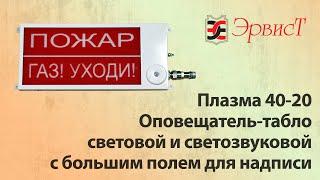 ПОЖАР
ГАЗ! УХОДИ!

ЭрвисТ

Плазма 40-20
Оповещатель-табло
световой и светозвуковой
с большим полем для надписи